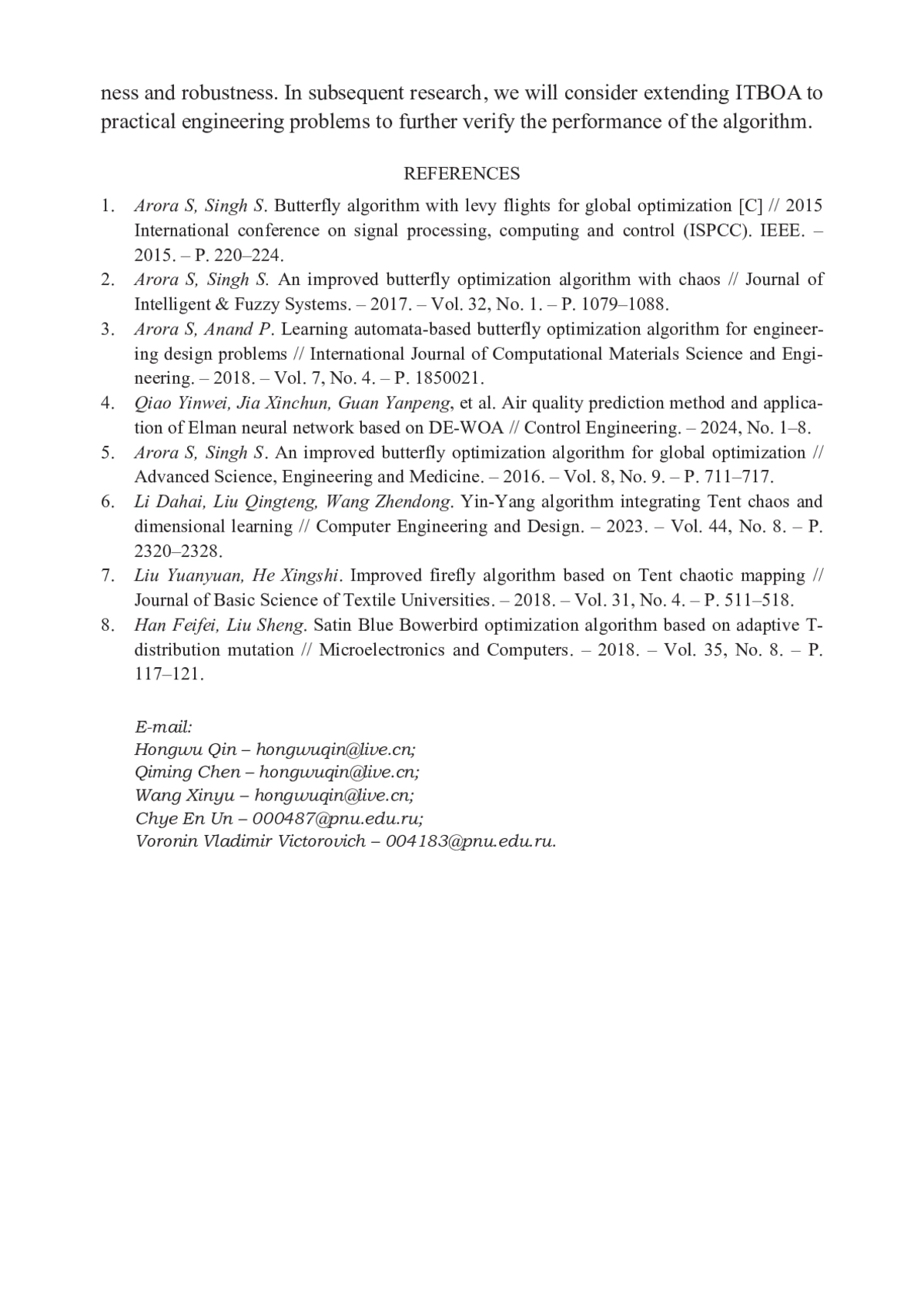 ness and robustness. In subsequent research, we will consider extending ITBOA to practical engineering problems to further verify the performance of the algorithm.

REFERENCES

1. Arora S, Singh S. Butterfly algorithm with levy flights for global optimization [C] // 2015 International conference on signal processing, computing and control (ISPCC). IEEE. – 2015. – P. 220–224.
2. Arora S, Singh S. An improved butterfly optimization algorithm with chaos // Journal of Intelligent & Fuzzy Systems. – 2017. – Vol. 32, No. 1. – P. 1079–1088.
3. Arora S, Anand P. Learning automata-based butterfly optimization algorithm for engineering design problems // International Journal of Computational Materials Science and Engineering. – 2018. – Vol. 7, No. 4. – P. 1850021.
4. Qiao Yinwei, Jia Xinchun, Guan Yanpeng, et al. Air quality prediction method and application of Elman neural network based on DE-WOA // Control Engineering. – 2024, No. 1–8.
5. Arora S, Singh S. An improved butterfly optimization algorithm for global optimization // Advanced Science, Engineering and Medicine. – 2016. – Vol. 8, No. 9. – P. 711–717.
6. Li Dahai, Liu Qingteng, Wang Zhendong. Yin-Yang algorithm integrating Tent chaos and dimensional learning // Computer Engineering and Design. – 2023. – Vol. 44, No. 8. – P. 2320–2328.
7. Liu Yuanyuan, He Xingshi. Improved firefly algorithm based on Tent chaotic mapping // Journal of Basic Science of Textile Universities. – 2018. – Vol. 31, No. 4. – P. 511–518.
8. Han Feifei, Liu Sheng. Satin Blue Bowerbird optimization algorithm based on adaptive T-distribution mutation // Microelectronics and Computers. – 2018. – Vol. 35, No. 8. – P. 117–121.

E-mail:
Hongwu Qin – hongwuqin@live.cn;
Qiming Chen – hongwuqin@live.cn;
Wang Xinyu – hongwuqin@live.cn;
Chye En Un – 000487@pnu.edu.ru;
Voronin Vladimir Victorovich – 004183@pnu.edu.ru.